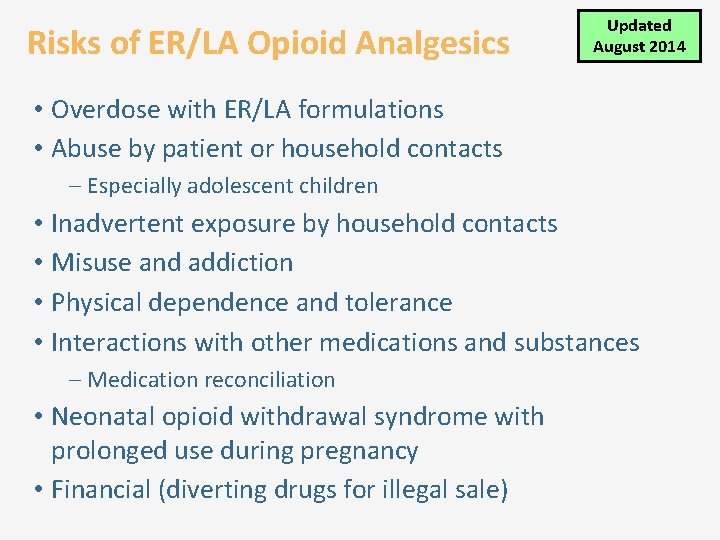 Risks of ER/LA Opioid Analgesics

Updated August 2014

• Overdose with ER/LA formulations
• Abuse by patient or household contacts
– Especially adolescent children
• Inadvertent exposure by household contacts
• Misuse and addiction
• Physical dependence and tolerance
• Interactions with other medications and substances
– Medication reconciliation
• Neonatal opioid withdrawal syndrome with prolonged use during pregnancy
• Financial (diverting drugs for illegal sale)